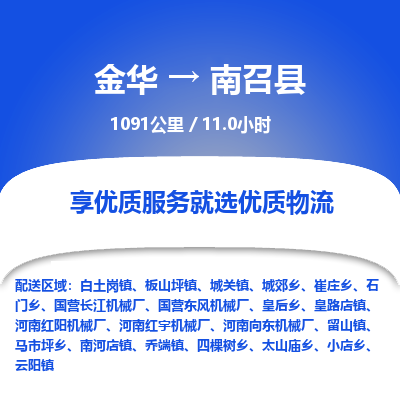 金华 → 南召县

1091公里 / 11.0小时

享优质服务就选优质物流

配送区域：白土岗镇、板山坪镇、城关镇、城郊乡、崔庄乡、石门乡、国营长江机械厂、国营东风机械厂、皇后乡、皇路店镇、河南红阳机械厂、河南红宇机械厂、河南向东机械厂、留山镇、马市坪乡、南河店镇、乔端镇、四棵树乡、太山庙乡、小店乡、云阳镇